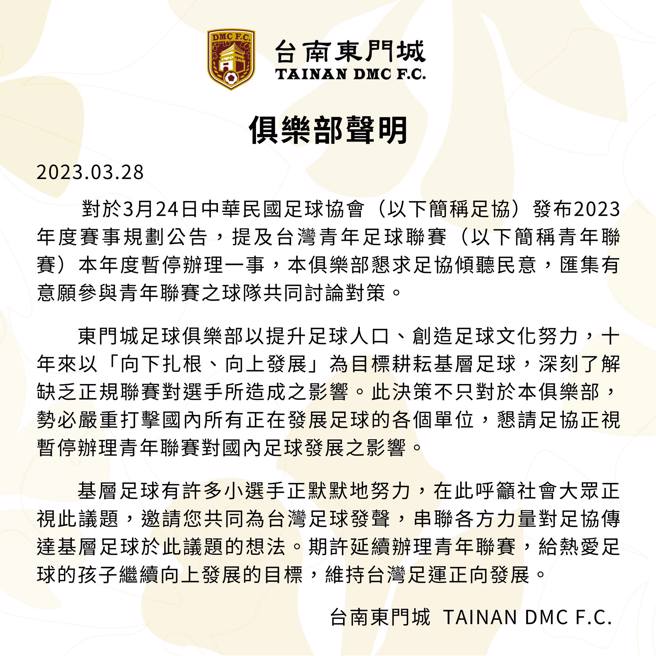 DMC F.C.

台南東門城
TAINAN DMC F.C.

俱樂部聲明

2023.03.28

對於3月24日中華民國足球協會（以下簡稱足協）發布2023年度賽事規劃公告，提及台灣青年足球聯賽（以下簡稱青年聯賽）本年度暫停辦理一事，本俱樂部懇求足協傾聽民意，匯集有意願參與青年聯賽之球隊共同討論對策。

東門城足球俱樂部以提升足球人口、創造足球文化努力，十年來以「向下扎根、向上發展」為目標耕耘基層足球，深刻了解缺乏正規聯賽對選手所造成之影響。此決策不只對於本俱樂部，勢必嚴重打擊國內所有正在發展足球的各個單位，懇請足協正視暫停辦理青年聯賽對國內足球發展之影響。

基層足球有許多小選手正默默地努力，在此呼籲社會大眾正視此議題，邀請您共同為台灣足球發聲，串聯各方力量對足協傳達基層足球於此議題的想法。期許延續辦理青年聯賽，給熱愛足球的孩子繼續向上發展的目標，維持台灣足運正向發展。

台南東門城 TAINAN DMC F.C.